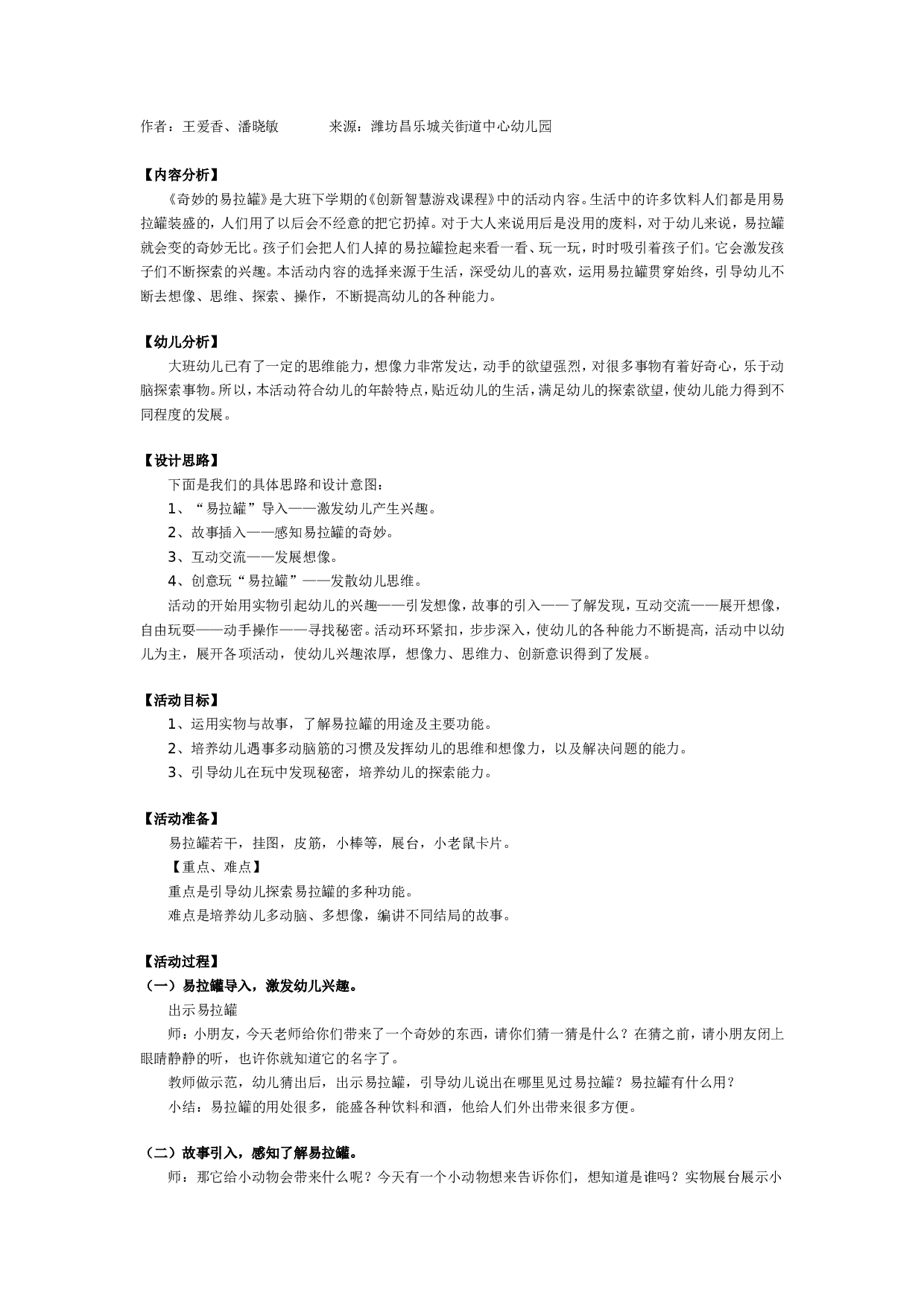 作者：王爱香、潘晓敏　　　来源：潍坊昌乐城关街道中心幼儿园

【内容分析】

《奇妙的易拉罐》是大班下学期的《创新智慧游戏课程》中的活动内容。生活中的许多饮料人们都是用易拉罐装盛的，人们用了以后会不经意的把它扔掉。对于大人来说用后是没用的废料，对于幼儿来说，易拉罐就会变的奇妙无比。孩子们会把人们人掉的易拉罐捡起来看一看、玩一玩，时时吸引着孩子们。它会激发孩子们不断探索的兴趣。本活动内容的选择来源于生活，深受幼儿的喜欢，运用易拉罐贯穿始终，引导幼儿不断去想像、思维、探索、操作，不断提高幼儿的各种能力。

【幼儿分析】

大班幼儿已有了一定的思维能力，想像力非常发达，动手的欲望强烈，对很多事物有着好奇心，乐于动脑探索事物。所以，本活动符合幼儿的年龄特点，贴近幼儿的生活，满足幼儿的探索欲望，使幼儿能力得到不同程度的发展。

【设计思路】

下面是我们的具体思路和设计意图：

1、“易拉罐”导入——激发幼儿产生兴趣。

2、故事插入——感知易拉罐的奇妙。

3、互动交流——发展想像。

4、创意玩“易拉罐”——发散幼儿思维。

活动的开始用实物引起幼儿的兴趣——引发想像，故事的引入——了解发现，互动交流——展开想像，自由玩耍——动手操作——寻找秘密。活动环环紧扣，步步深入，使幼儿的各种能力不断提高，活动中以幼儿为主，展开各项活动，使幼儿兴趣浓厚，想像力、思维力、创新意识得到了发展。

【活动目标】

1、运用实物与故事，了解易拉罐的用途及主要功能。

2、培养幼儿遇事多动脑筋的习惯及发挥幼儿的思维和想像力，以及解决问题的能力。

3、引导幼儿在玩中发现秘密，培养幼儿的探索能力。

【活动准备】

易拉罐若干，挂图，皮筋，小棒等，展台，小老鼠卡片。

【重点、难点】

重点是引导幼儿探索易拉罐的多种功能。

难点是培养幼儿多动脑、多想像，编讲不同结局的故事。

【活动过程】

（一）易拉罐导入，激发幼儿兴趣。

出示易拉罐

师：小朋友，今天老师给你们带来了一个奇妙的东西，请你们猜一猜是什么？在猜之前，请小朋友闭上眼睛静静的听，也许你就知道它的名字了。

教师做示范，幼儿猜出后，出示易拉罐，引导幼儿说出在哪里见过易拉罐？易拉罐有什么用？

小结：易拉罐的用处很多，能盛各种饮料和酒，他给人们外出带来很多方便。

（二）故事引入，感知了解易拉罐。

师：那它给小动物会带来什么呢？今天有一个小动物想来告诉你们，想知道是谁吗？实物展台展示小